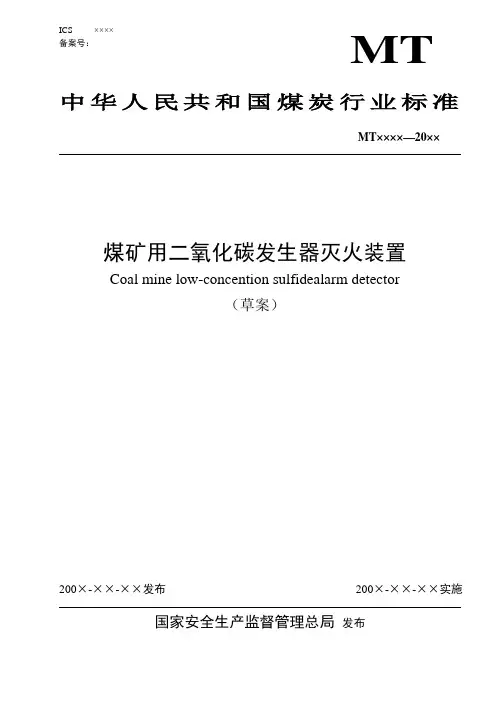 ICS ××××
备案号：

MT

中华人民共和国煤炭行业标准

MT××××—20××

煤矿用二氧化碳发生器灭火装置
Coal mine low-concention sulfidealarm detector
（草案）

200×-××-××发布 200×-××-××实施

国家安全生产监督管理总局 发布